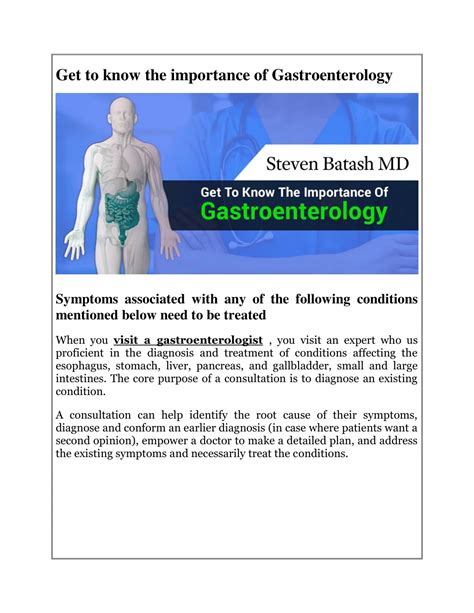 Get to know the importance of Gastroenterology

Steven Batash MD

Get To Know The Importance Of
Gastroenterology

Symptoms associated with any of the following conditions mentioned below need to be treated

When you visit a gastroenterologist , you visit an expert who us proficient in the diagnosis and treatment of conditions affecting the esophagus, stomach, liver, pancreas, and gallbladder, small and large intestines. The core purpose of a consultation is to diagnose an existing condition.

A consultation can help identify the root cause of their symptoms, diagnose and conform an earlier diagnosis (in case where patients want a second opinion), empower a doctor to make a detailed plan, and address the existing symptoms and necessarily treat the conditions.